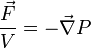 $\frac{\vec{F}}{V} = -\vec{\nabla} P$